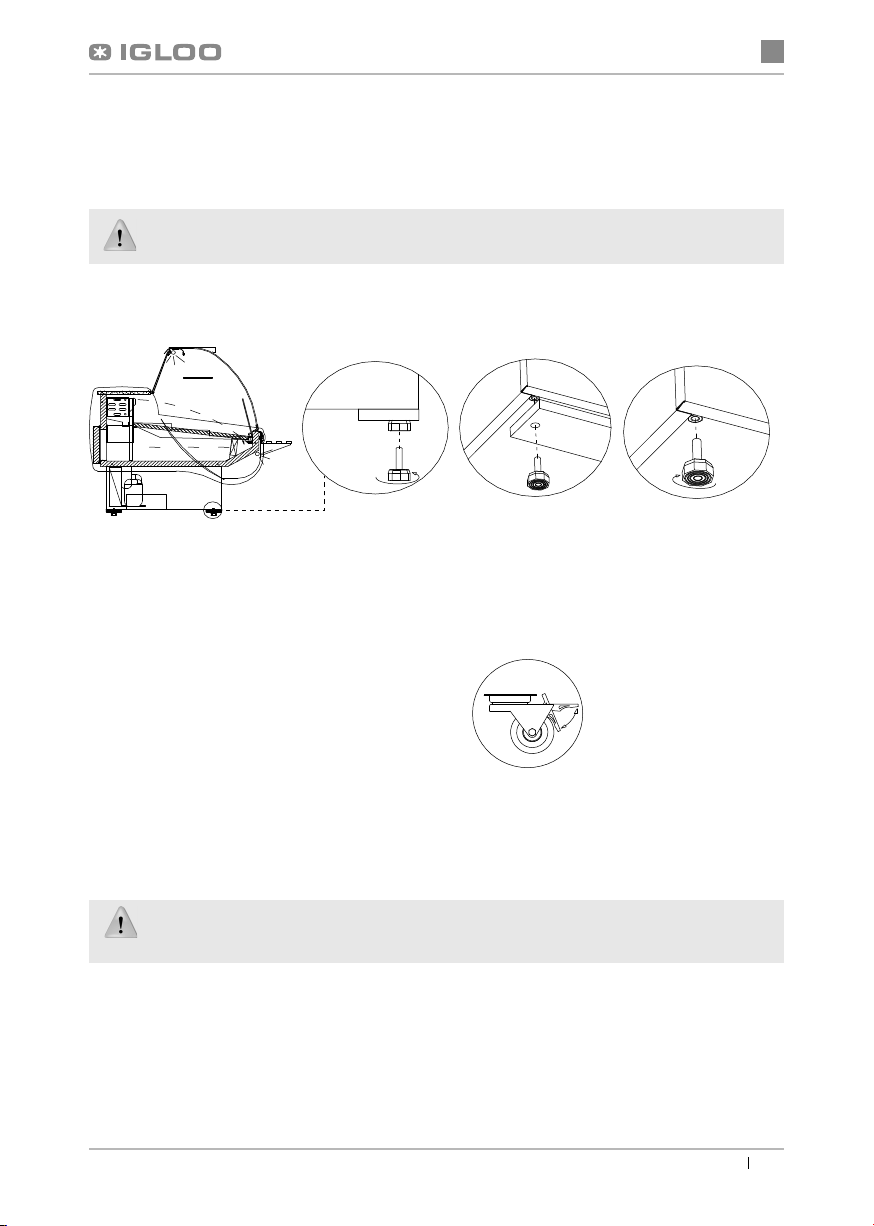 IGLOO